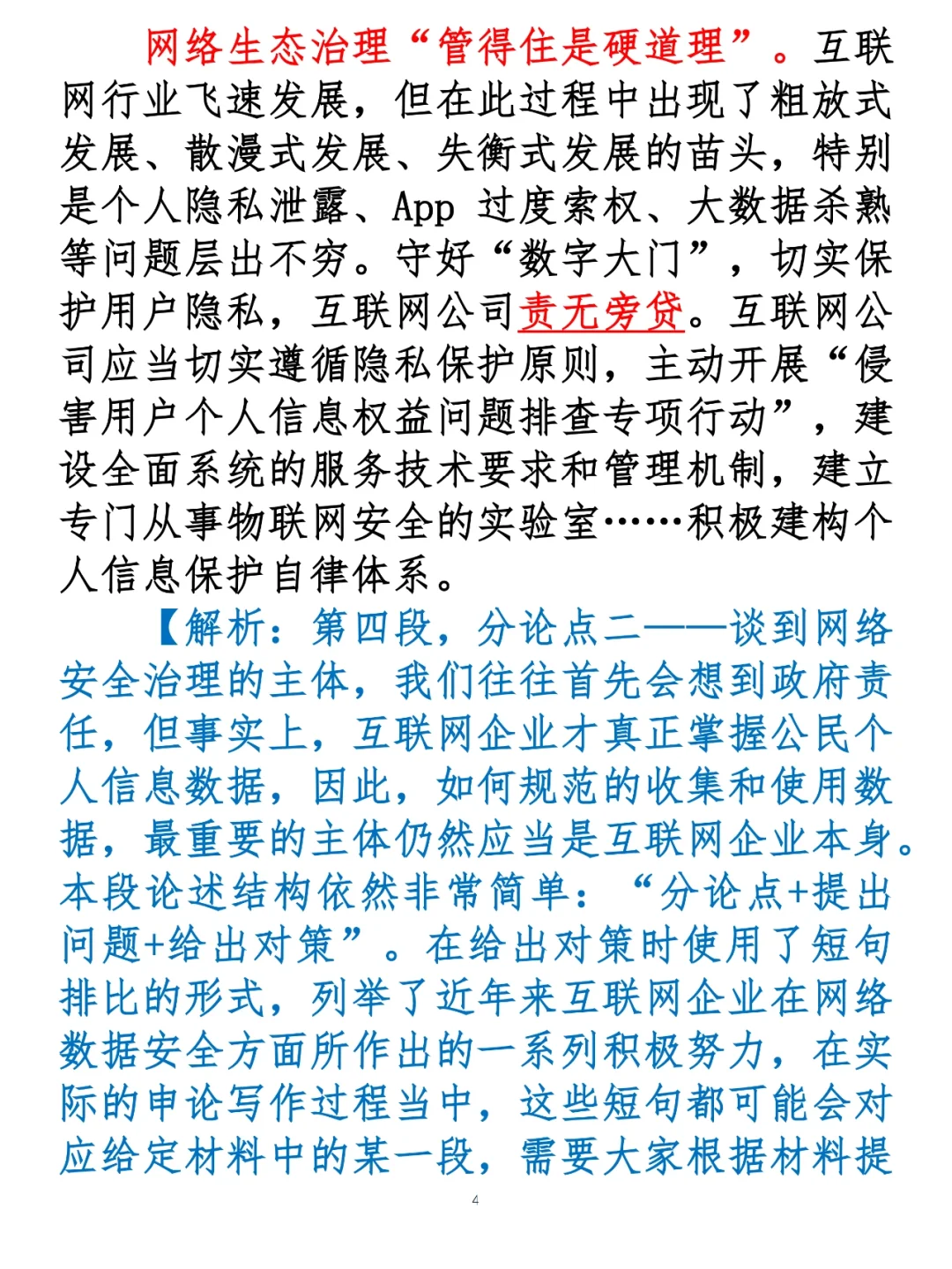 网络生态治理“管得住是硬道理”。互联网行业飞速发展，但在此过程中出现了粗放式发展、散漫式发展、失衡式发展的苗头，特别是个人隐私泄露、App 过度索权、大数据杀熟等问题层出不穷。守好“数字大门”，切实保护用户隐私，互联网公司责无旁贷。互联网公司应当切实遵循隐私保护原则，主动开展“侵害用户个人信息权益问题排查专项行动”，建设全面系统的服务技术要求和管理机制，建立专门从事物联网安全的实验室……积极建构个人信息保护自律体系。

【解析：第四段，分论点二——谈到网络安全治理的主体，我们往往首先会想到政府责任，但事实上，互联网企业才真正掌握公民个人信息数据，因此，如何规范的收集和使用数据，最重要的主体仍然应当是互联网企业本身。本段论述结构依然非常简单：“分论点+提出问题+给出对策”。在给出对策时使用了短句排比的形式，列举了近年来互联网企业在网络数据安全方面所作出的一系列积极努力，在实际的申论写作过程当中，这些短句都可能会对应给定材料中的某一段，需要大家根据材料提

4